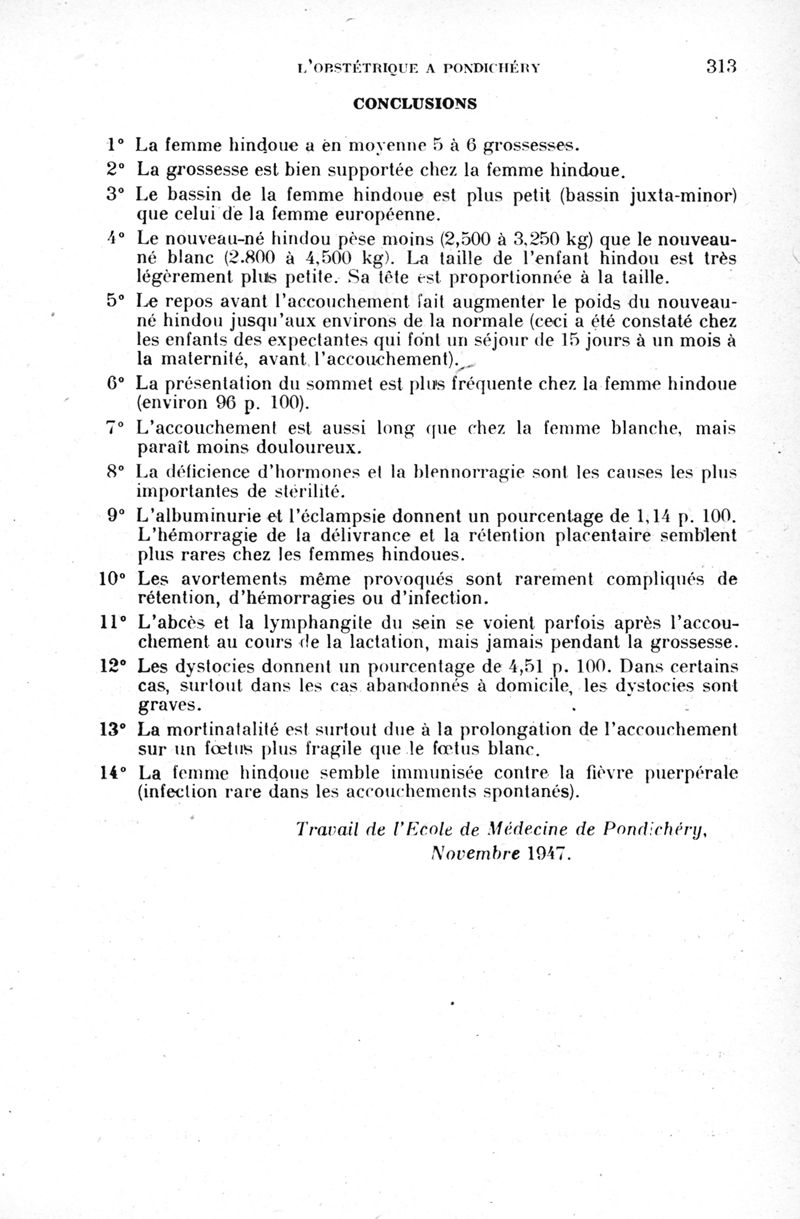 L'OBSTÉTRIQUE A PONDICHÉRY 313

CONCLUSIONS

1° La femme hindoue a en moyenne 5 à 6 grossesses.

2° La grossesse est bien supportée chez la femme hindoue.

3° Le bassin de la femme hindoue est plus petit (bassin juxta-minor) que celui de la femme européenne.

4° Le nouveau-né hindou pèse moins (2,500 à 3,250 kg) que le nouveau-né blanc (2.800 à 4,500 kg). La taille de l'enfant hindou est très légèrement plus petite. Sa tête est proportionnée à la taille.

5° Le repos avant l'accouchement fait augmenter le poids du nouveau-né hindou jusqu'aux environs de la normale (ceci a été constaté chez les enfants des expectantes qui font un séjour de 15 jours à un mois à la maternité, avant l'accouchement).

6° La présentation du sommet est plus fréquente chez la femme hindoue (environ 96 p. 100).

7° L'accouchement est aussi long que chez la femme blanche, mais paraît moins douloureux.

8° La déficience d'hormones et la blennorragie sont les causes les plus importantes de stérilité.

9° L'albuminurie et l'éclampsie donnent un pourcentage de 1,14 p. 100. L'hémorragie de la délivrance et la rétention placentaire semblent plus rares chez les femmes hindoues.

10° Les avortements même provoqués sont rarement compliqués de rétention, d'hémorragies ou d'infection.

11° L'abcès et la lymphangite du sein se voient parfois après l'accouchement au cours de la lactation, mais jamais pendant la grossesse.

12° Les dystocies donnent un pourcentage de 4,51 p. 100. Dans certains cas, surtout dans les cas abandonnés à domicile, les dystocies sont graves.

13° La mortinatalité est surtout due à la prolongation de l'accouchement sur un fœtus plus fragile que le fœtus blanc.

14° La femme hindoue semble immunisée contre la fièvre puerpérale (infection rare dans les accouchements spontanés).

Travail de l'Ecole de Médecine de Pondichéry, Novembre 1947.